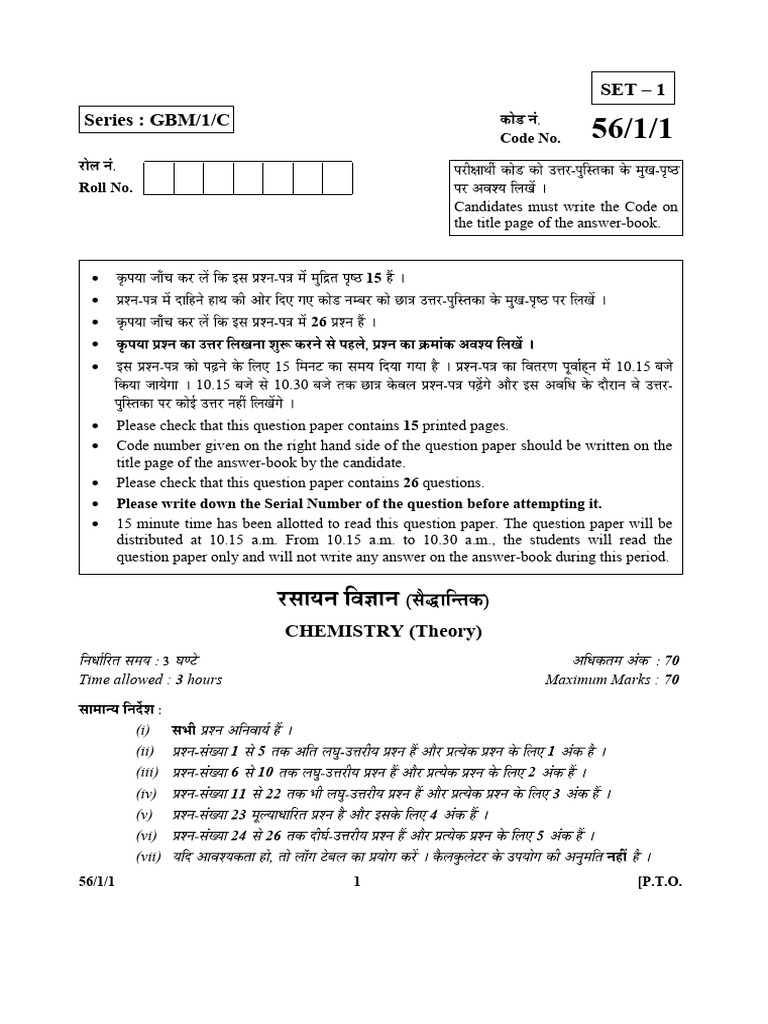 SET – 1

Series : GBM/1/C

कोड नं.
Code No. 56/1/1

रोल नं.
Roll No.

परीक्षार्थी कोड को उत्तर-पुस्तिका के मुख-पृष्ठ पर अवश्य लिखें ।
Candidates must write the Code on the title page of the answer-book.

• कृपया जाँच कर लें कि इस प्रश्न-पत्र में मुद्रित पृष्ठ 15 हैं ।
• प्रश्न-पत्र में दाहिने हाथ की ओर दिए गए कोड नम्बर को छात्र उत्तर-पुस्तिका के मुख-पृष्ठ पर लिखें ।
• कृपया जाँच कर लें कि इस प्रश्न-पत्र में 26 प्रश्न हैं ।
• कृपया प्रश्न का उत्तर लिखना शुरू करने से पहले, प्रश्न का क्रमांक अवश्य लिखें ।
• इस प्रश्न-पत्र को पढ़ने के लिए 15 मिनट का समय दिया गया है । प्रश्न-पत्र का वितरण पूर्वाह्न में 10.15 बजे किया जायेगा । 10.15 बजे से 10.30 बजे तक छात्र केवल प्रश्न-पत्र पढ़ेंगे और इस अवधि के दौरान वे उत्तर-पुस्तिका पर कोई उत्तर नहीं लिखेंगे ।
• Please check that this question paper contains 15 printed pages.
• Code number given on the right hand side of the question paper should be written on the title page of the answer-book by the candidate.
• Please check that this question paper contains 26 questions.
• Please write down the Serial Number of the question before attempting it.
• 15 minute time has been allotted to read this question paper. The question paper will be distributed at 10.15 a.m. From 10.15 a.m. to 10.30 a.m., the students will read the question paper only and will not write any answer on the answer-book during this period.

रसायन विज्ञान (सैद्धान्तिक)

CHEMISTRY (Theory)

निर्धारित समय : 3 घण्टे
Time allowed : 3 hours

अधिकतम अंक : 70
Maximum Marks : 70

सामान्य निर्देश :
(i) सभी प्रश्न अनिवार्य हैं ।
(ii) प्रश्न-संख्या 1 से 5 तक अति लघु-उत्तरीय प्रश्न हैं और प्रत्येक प्रश्न के लिए 1 अंक है ।
(iii) प्रश्न-संख्या 6 से 10 तक लघु-उत्तरीय प्रश्न हैं और प्रत्येक प्रश्न के लिए 2 अंक हैं ।
(iv) प्रश्न-संख्या 11 से 22 तक भी लघु-उत्तरीय प्रश्न हैं और प्रत्येक प्रश्न के लिए 3 अंक हैं ।
(v) प्रश्न-संख्या 23 मूल्याधारित प्रश्न है और इसके लिए 4 अंक हैं ।
(vi) प्रश्न-संख्या 24 से 26 तक दीर्घ-उत्तरीय प्रश्न हैं और प्रत्येक प्रश्न के लिए 5 अंक हैं ।
(vii) यदि आवश्यकता हो, तो लॉग टेबल का प्रयोग करें । कैलकुलेटर के उपयोग की अनुमति नहीं है ।

56/1/1 1 [P.T.O.